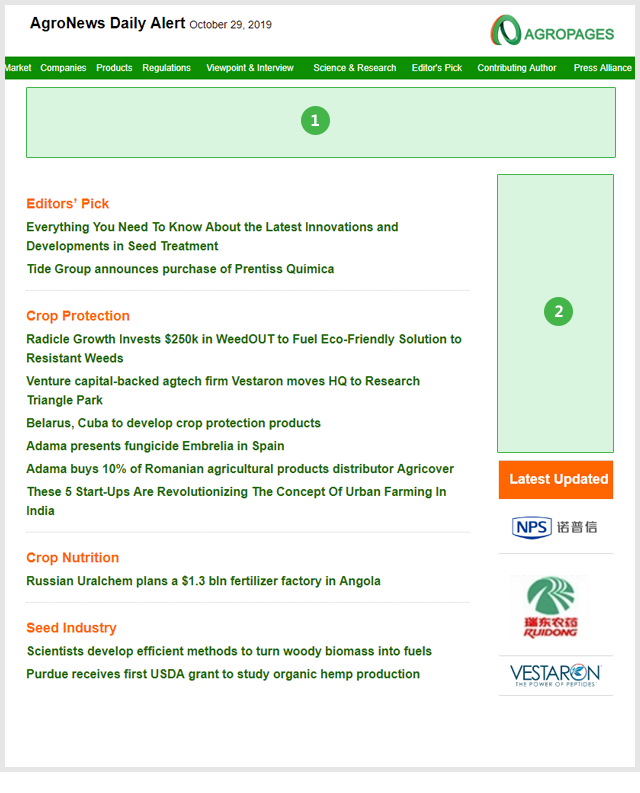 AgroNews Daily Alert October 29, 2019

AGROPAGES

Market Companies Products Regulations Viewpoint & Interview Science & Research Editor's Pick Contributing Author Press Alliance

1

Editors' Pick

Everything You Need To Know About the Latest Innovations and Developments in Seed Treatment

Tide Group announces purchase of Prentiss Química

Crop Protection

Radicle Growth Invests $250k in WeedOUT to Fuel Eco-Friendly Solution to Resistant Weeds

Venture capital-backed agtech firm Vestaron moves HQ to Research Triangle Park

Belarus, Cuba to develop crop protection products

Adama presents fungicide Embrelia in Spain

Adama buys 10% of Romanian agricultural products distributor Agricover

These 5 Start-Ups Are Revolutionizing The Concept Of Urban Farming In India

Crop Nutrition

Russian Uralchem plans a $1.3 bln fertilizer factory in Angola

Seed Industry

Scientists develop efficient methods to turn woody biomass into fuels

Purdue receives first USDA grant to study organic hemp production

2

Latest Updated

NPS 诺普信

瑞东农药 RUIDONG

VESTARON THE POWER OF PEPTIDES